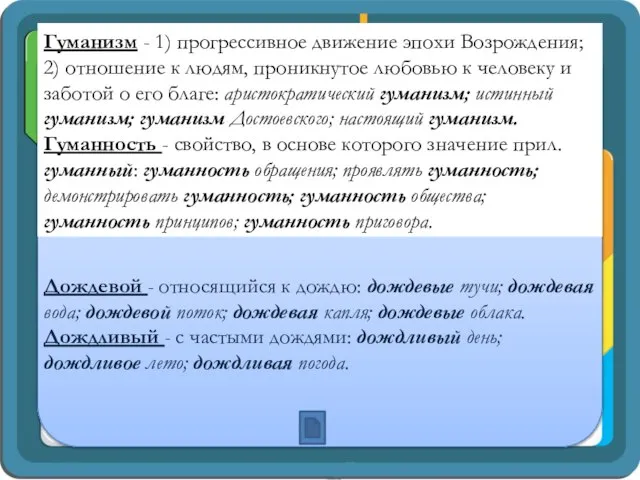 Гуманизм - 1) прогрессивное движение эпохи Возрождения; 2) отношение к людям, проникнутое любовью к человеку и заботой о его благе: аристократический гуманизм; истинный гуманизм; гуманизм Достоевского; настоящий гуманизм.
Гуманность - свойство, в основе которого значение прил. гуманный: гуманность обращения; проявлять гуманность; демонстрировать гуманность; гуманность общества; гуманность принципов; гуманность приговора.

Дождевой - относящийся к дождю: дождевые тучи; дождевая вода; дождевой поток; дождевая капля; дождевые облака.
Дождливый - с частыми дождями: дождливый день; дождливое лето; дождливая погода.